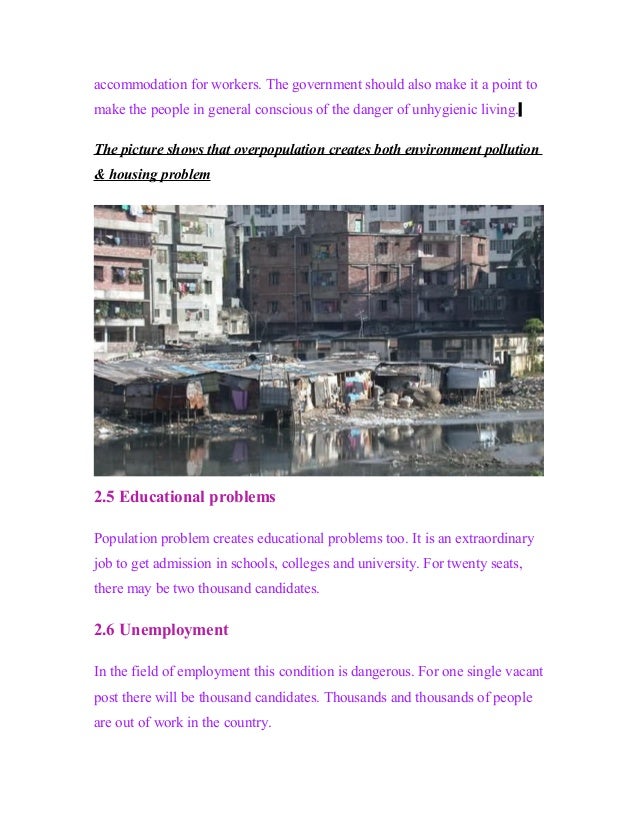 accommodation for workers. The government should also make it a point to make the people in general conscious of the danger of unhygienic living.

The picture shows that overpopulation creates both environment pollution & housing problem

2.5 Educational problems

Population problem creates educational problems too. It is an extraordinary job to get admission in schools, colleges and university. For twenty seats, there may be two thousand candidates.

2.6 Unemployment

In the field of employment this condition is dangerous. For one single vacant post there will be thousand candidates. Thousands and thousands of people are out of work in the country.